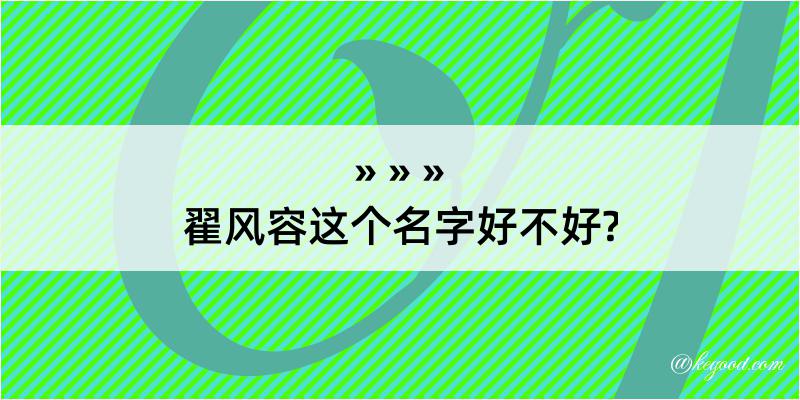 » » »
翟风容这个名字好不好?

@kegood.com